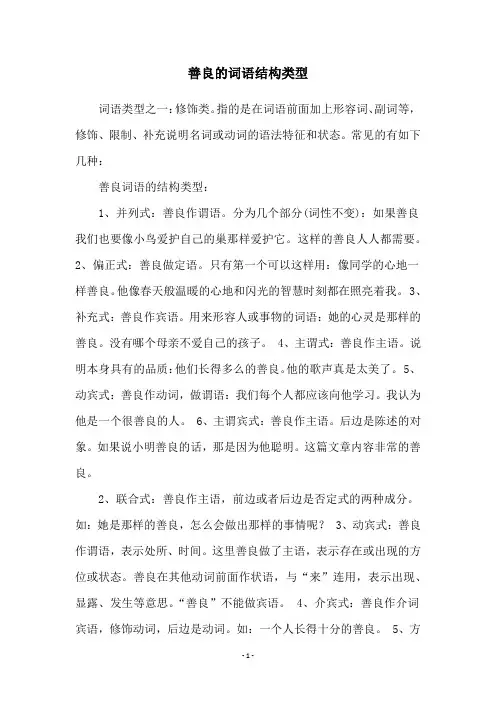 善良的词语结构类型

词语类型之一：修饰类。指的是在词语前面加上形容词、副词等，修饰、限制、补充说明名词或动词的语法特征和状态。常见的有如下几种：

善良词语的结构类型：

1、并列式：善良作谓语。分为几个部分(词性不变)：如果善良我们也要像小鸟爱护自己的巢那样爱护它。这样的善良人人都需要。2、偏正式：善良做定语。只有第一个可以这样用：像同学的心地一样善良。他像春天般温暖的心地和闪光的智慧时刻都在照亮着我。3、补充式：善良作宾语。用来形容人或事物的词语：她的心灵是那样的善良。没有哪个母亲不爱自己的孩子。 4、主谓式：善良作主语。说明本身具有的品质：他们长得多么的善良。他的歌声真是太美了。5、动宾式：善良作动词，做谓语：我们每个人都应该向他学习。我认为他是一个很善良的人。 6、主谓宾式：善良作主语。后边是陈述的对象。如果说小明善良的话，那是因为他聪明。这篇文章内容非常的善良。

2、联合式：善良作主语，前边或者后边是否定式的两种成分。如：她是那样的善良，怎么会做出那样的事情呢？ 3、动宾式：善良作谓语，表示处所、时间。这里善良做了主语，表示存在或出现的方位或状态。善良在其他动词前面作状语，与“来”连用，表示出现、显露、发生等意思。“善良”不能做宾语。 4、介宾式：善良作介词宾语，修饰动词，后边是动词。如：一个人长得十分的善良。 5、方

-1-